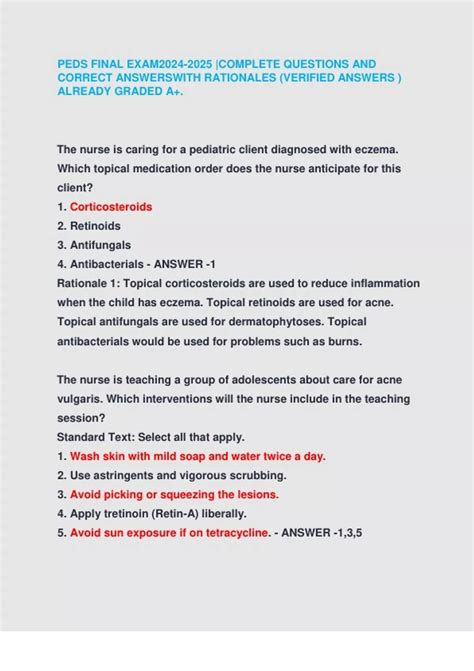 PEDS FINAL EXAM2024-2025 |COMPLETE QUESTIONS AND CORRECT ANSWERSWITH RATIONALES (VERIFIED ANSWERS ) ALREADY GRADED A+.

The nurse is caring for a pediatric client diagnosed with eczema. Which topical medication order does the nurse anticipate for this client?
1. Corticosteroids
2. Retinoids
3. Antifungals
4. Antibacterials - ANSWER -1
Rationale 1: Topical corticosteroids are used to reduce inflammation when the child has eczema. Topical retinoids are used for acne. Topical antifungals are used for dermatophytoses. Topical antibacterials would be used for problems such as burns.

The nurse is teaching a group of adolescents about care for acne vulgaris. Which interventions will the nurse include in the teaching session?
Standard Text: Select all that apply.
1. Wash skin with mild soap and water twice a day.
2. Use astringents and vigorous scrubbing.
3. Avoid picking or squeezing the lesions.
4. Apply tretinoin (Retin-A) liberally.
5. Avoid sun exposure if on tetracycline. - ANSWER -1,3,5